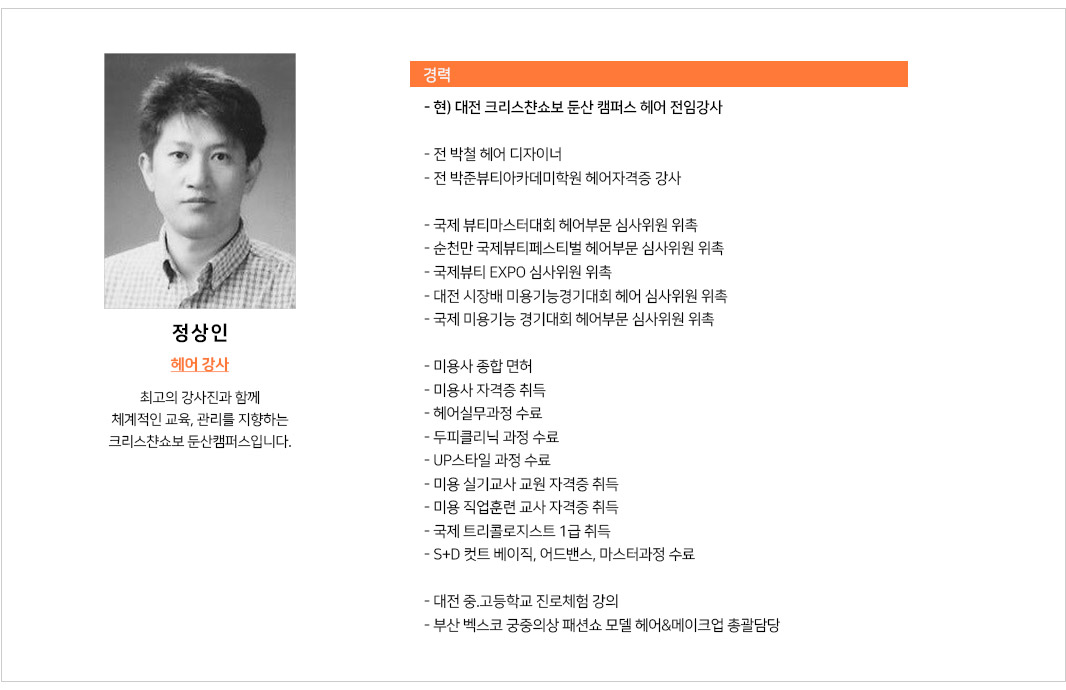 정상인

헤어 강사

최고의 강사진과 함께
체계적인 교육, 관리를 지향하는
크리스챤쇼보 둔산캠퍼스입니다.

경력

- 현) 대전 크리스챤쇼보 둔산 캠퍼스 헤어 전임강사

- 전 박철 헤어 디자이너
- 전 박준뷰티아카데미학원 헤어자격증 강사

- 국제 뷰티마스터대회 헤어부문 심사위원 위촉
- 순천만 국제뷰티페스티벌 헤어부문 심사위원 위촉
- 국제뷰티 EXPO 심사위원 위촉
- 대전 시장배 미용기능경기대회 헤어 심사위원 위촉
- 국제 미용기능 경기대회 헤어부문 심사위원 위촉

- 미용사 종합 면허
- 미용사 자격증 취득
- 헤어실무과정 수료
- 두피클리닉 과정 수료
- UP스타일 과정 수료
- 미용 실기교사 교원 자격증 취득
- 미용 직업훈련 교사 자격증 취득
- 국제 트리콜로지스트 1급 취득
- S+D 컷트 베이직, 어드밴스, 마스터과정 수료

- 대전 중.고등학교 진로체험 강의
- 부산 벡스코 궁중의상 패션쇼 모델 헤어&메이크업 총괄담당